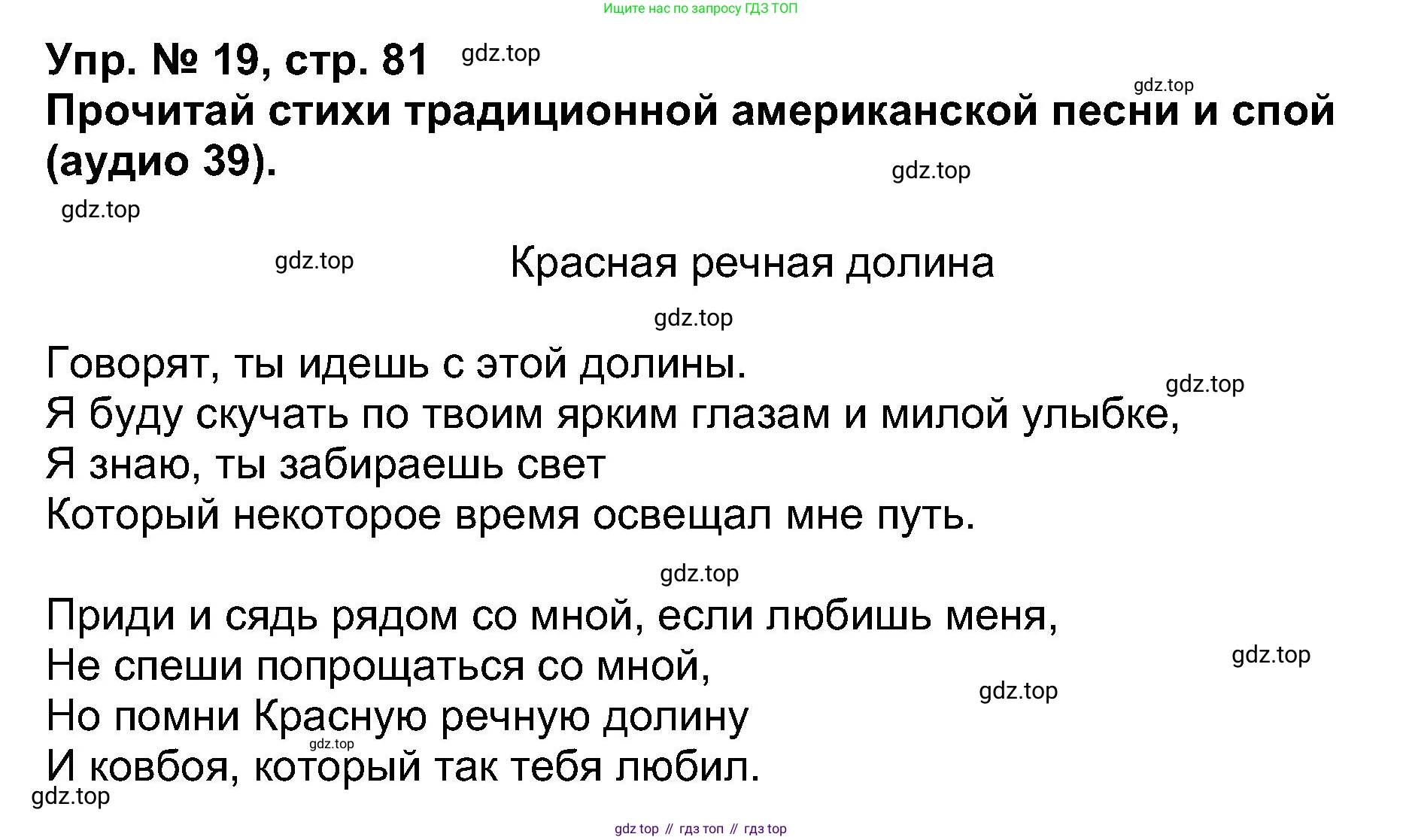 Ищите нас по запросу ГДЗ ТОП

Упр. № 19, стр. 81

Прочитай стихи традиционной американской песни и спой (аудио 39).

Красная речная долина

Говорят, ты идешь с этой долины.
Я буду скучать по твоим ярким глазам и милой улыбке,
Я знаю, ты забираешь свет
Который некоторое время освещал мне путь.

Приди и сядь рядом со мной, если любишь меня,
Не спеши попрощаться со мной,
Но помни Красную речную долину
И ковбоя, который так тебя любил.

gdz top // гдз топ // гдз top

gdz.top